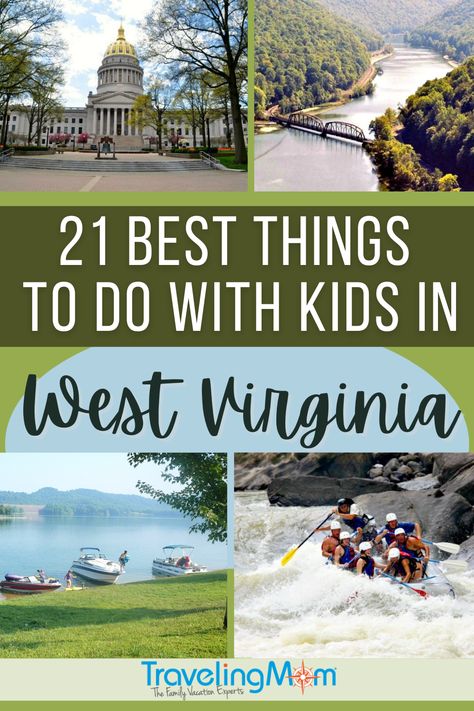 21 BEST THINGS TO DO WITH KIDS IN

West Virginia

TravelingMom
The Family Vacation Experts